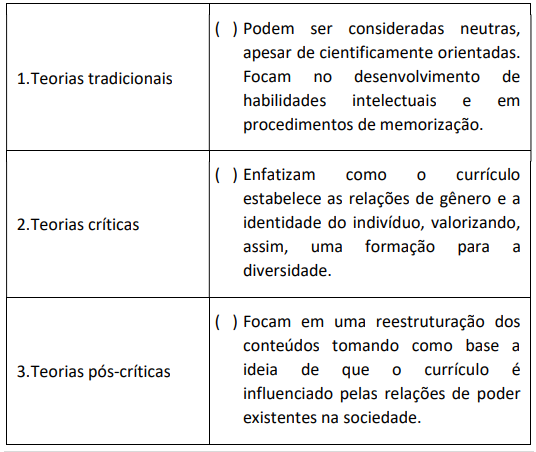 | | |
|---|---|
| 1.Teorias tradicionais | ( ) Podem ser consideradas neutras, apesar de cientificamente orientadas. Focam no desenvolvimento de habilidades intelectuais e em procedimentos de memorização. |
| 2.Teorias críticas | ( ) Enfatizam como o currículo estabelece as relações de gênero e a identidade do indivíduo, valorizando, assim, uma formação para a diversidade. |
| 3.Teorias pós-críticas | ( ) Focam em uma reestruturação dos conteúdos tomando como base a ideia de que o currículo é influenciado pelas relações de poder existentes na sociedade. |